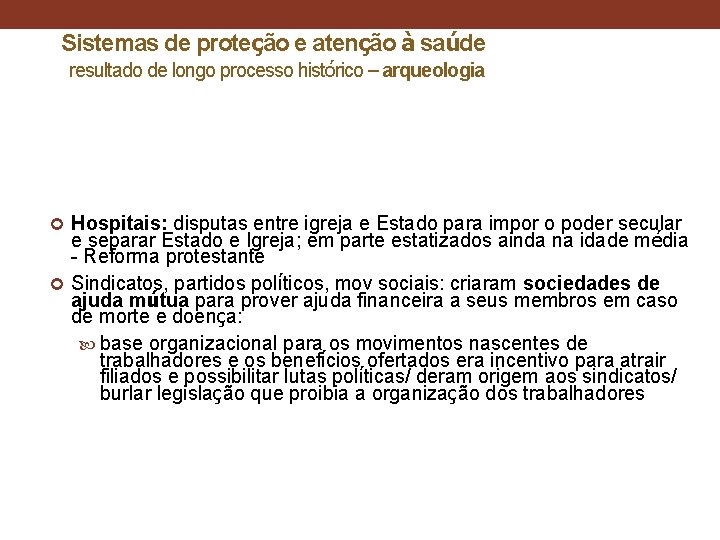 Sistemas de proteção e atenção à saúde
resultado de longo processo histórico – arqueologia

Hospitais: disputas entre igreja e Estado para impor o poder secular e separar Estado e Igreja; em parte estatizados ainda na idade média - Reforma protestante

Sindicatos, partidos políticos, mov sociais: criaram sociedades de ajuda mútua para prover ajuda financeira a seus membros em caso de morte e doença:

base organizacional para os movimentos nascentes de trabalhadores e os benefícios ofertados era incentivo para atrair filiados e possibilitar lutas políticas/ deram origem aos sindicatos/ burlar legislação que proibia a organização dos trabalhadores